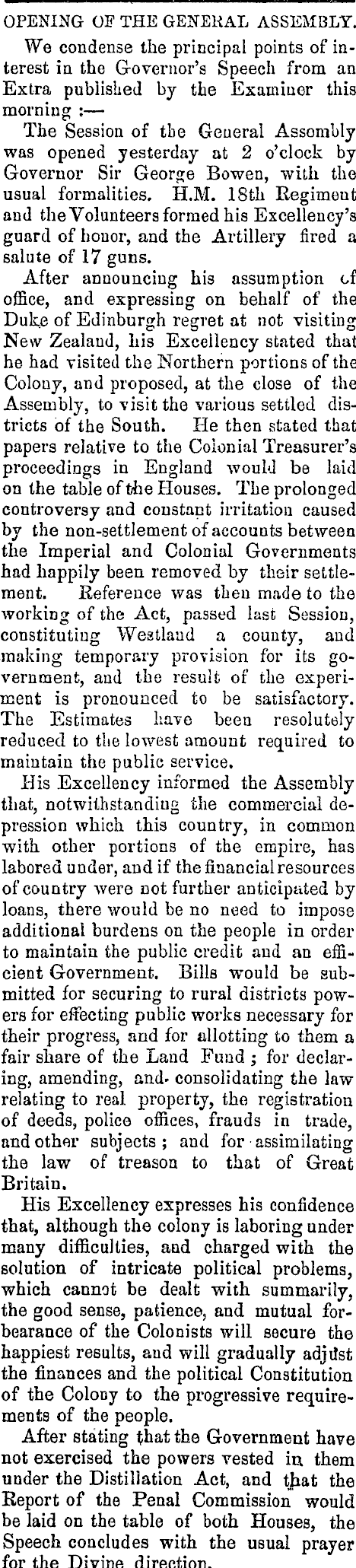 OPENING OF THE GENERAL ASSEMBLY.

We condense the principal points of interest in the Governor's Speech from an Extra published by the Examiner this morning :—

The Session of the General Assembly was opened yesterday at 2 o'clock by Governor Sir George Bowen, with the usual formalities. H.M. 18th Regiment and the Volunteers formed his Excellency's guard of honor, and the Artillery fired a salute of 17 guns.

After announcing his assumption of office, and expressing on behalf of the Duke of Edinburgh regret at not visiting New Zealand, his Excellency stated that he had visited the Northern portions of the Colony, and proposed, at the close of the Assembly, to visit the various settled districts of the South. He then stated that papers relative to the Colonial Treasurer's proceedings in England would be laid on the table of the Houses. The prolonged controversy and constant irritation caused by the non-settlement of accounts between the Imperial and Colonial Governments had happily been removed by their settlement. Reference was then made to the working of the Act, passed last Session, constituting Westland a county, and making temporary provision for its government, and the result of the experiment is pronounced to be satisfactory. The Estimates have been resolutely reduced to the lowest amount required to maintain the public service.

His Excellency informed the Assembly that, notwithstanding the commercial depression which this country, in common with other portions of the empire, has labored under, and if the financial resources of country were not further anticipated by loans, there would be no need to impose additional burdens on the people in order to maintain the public credit and an efficient Government. Bills would be submitted for securing to rural districts powers for effecting public works necessary for their progress, and for allotting to them a fair share of the Land Fund ; for declaring, amending, and consolidating the law relating to real property, the registration of deeds, police offices, frauds in trade, and other subjects ; and for assimilating the law of treason to that of Great Britain.

His Excellency expresses his confidence that, although the colony is laboring under many difficulties, and charged with the solution of intricate political problems, which cannot be dealt with summarily, the good sense, patience, and mutual forbearance of the Colonists will secure the happiest results, and will gradually adjust the finances and the political Constitution of the Colony to the progressive requirements of the people.

After stating that the Government have not exercised the powers vested in them under the Distillation Act, and that the Report of the Penal Commission would be laid on the table of both Houses, the Speech concludes with the usual prayer for the Divine direction.